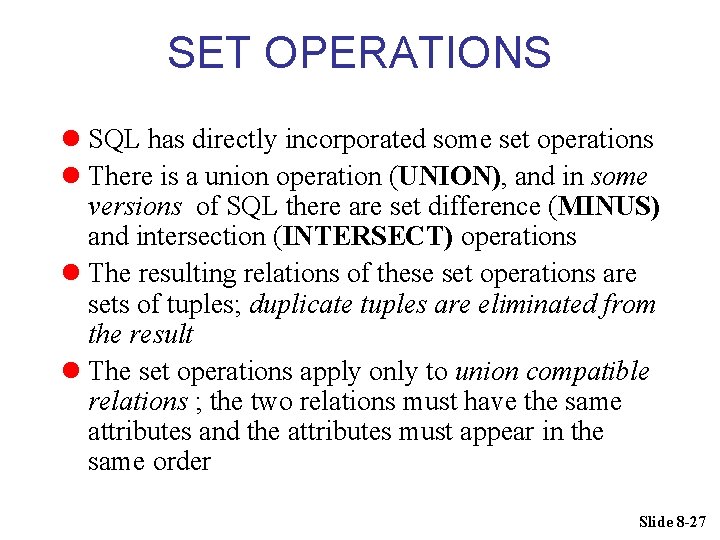 SET OPERATIONS

• SQL has directly incorporated some set operations
• There is a union operation (UNION), and in some versions of SQL there are set difference (MINUS) and intersection (INTERSECT) operations
• The resulting relations of these set operations are sets of tuples; duplicate tuples are eliminated from the result
• The set operations apply only to union compatible relations ; the two relations must have the same attributes and the attributes must appear in the same order

Slide 8-27